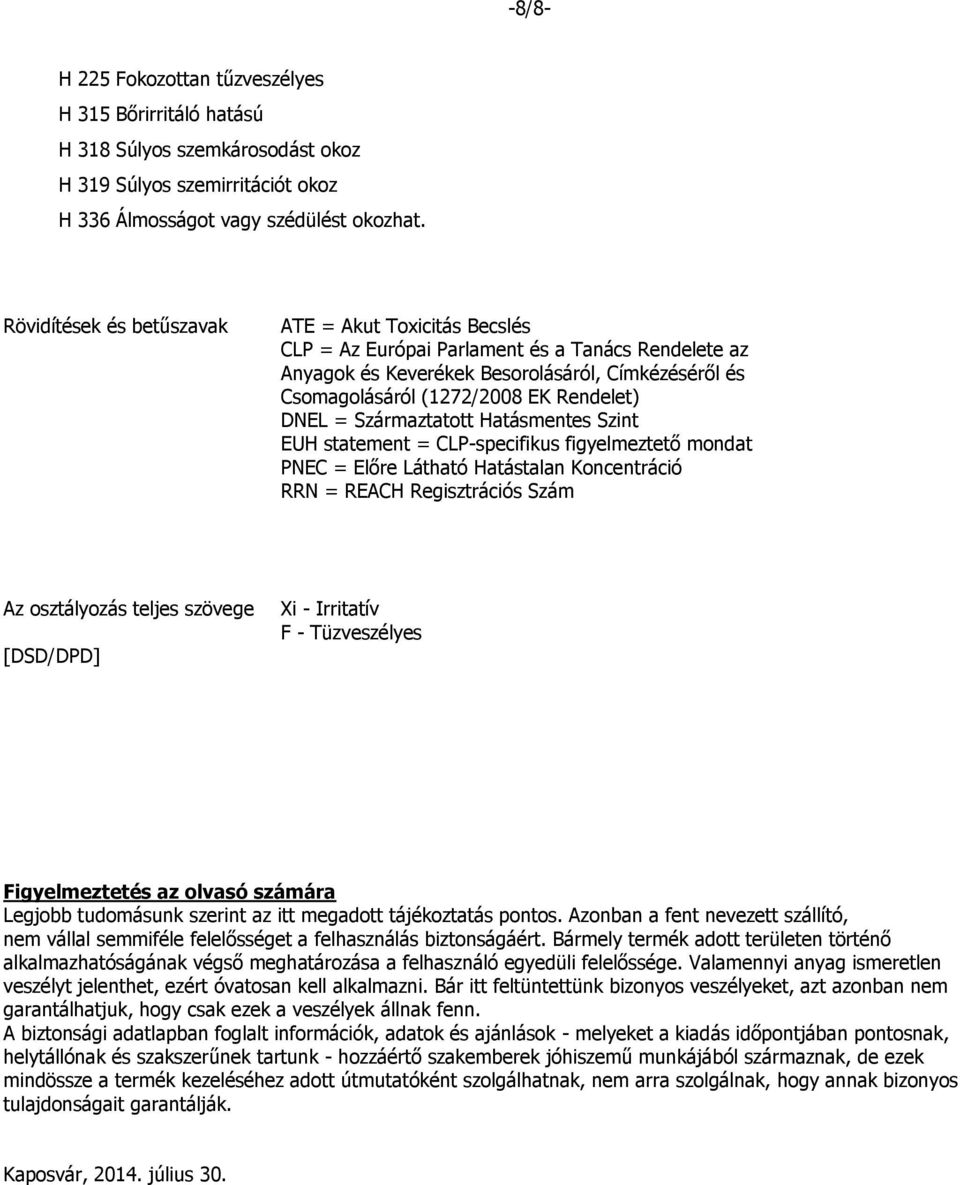 -8/8-

H 225 Fokozottan tűzveszélyes
H 315 Bőrirritáló hatású
H 318 Súlyos szemkárosodást okoz
H 319 Súlyos szemirritációt okoz
H 336 Álmosságot vagy szédülést okozhat.

Rövidítések és betűszavak

ATE = Akut Toxicitás Becslés
CLP = Az Európai Parlament és a Tanács Rendelete az Anyagok és Keverékek Besorolásáról, Címkézéséről és Csomagolásáról (1272/2008 EK Rendelet)
DNEL = Származtatott Hatásmentes Szint
EUH statement = CLP-specifikus figyelmeztető mondat
PNEC = Előre Látható Hatástalan Koncentráció
RRN = REACH Regisztrációs Szám

Az osztályozás teljes szövege

[DSD/DPD]

Xi - Irritatív
F - Tüzveszélyes

Figyelmeztetés az olvasó számára
Legjobb tudomásunk szerint az itt megadott tájékoztatás pontos. Azonban a fent nevezett szállító, nem vállal semmiféle felelősséget a felhasználás biztonságáért. Bármely termék adott területen történő alkalmazhatóságának végső meghatározása a felhasználó egyedüli felelőssége. Valamennyi anyag ismeretlen veszélyt jelenthet, ezért óvatosan kell alkalmazni. Bár itt feltüntettünk bizonyos veszélyeket, azt azonban nem garantálhatjuk, hogy csak ezek a veszélyek állnak fenn.
A biztonsági adatlapban foglalt információk, adatok és ajánlások - melyeket a kiadás időpontjában pontosnak, helytállónak és szakszerűnek tartunk - hozzáértő szakemberek jóhiszemű munkájából származnak, de ezek mindössze a termék kezeléséhez adott útmutatóként szolgálhatnak, nem arra szolgálnak, hogy annak bizonyos tulajdonságait garantálják.

Kaposvár, 2014. július 30.